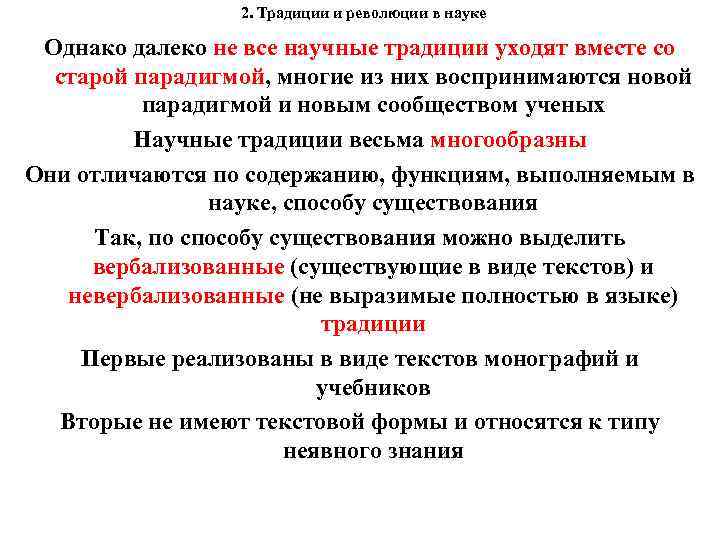 2. Традиции и революции в науке

Однако далеко не все научные традиции уходят вместе со старой парадигмой, многие из них воспринимаются новой парадигмой и новым сообществом ученых

Научные традиции весьма многообразны

Они отличаются по содержанию, функциям, выполняемым в науке, способу существования

Так, по способу существования можно выделить вербализованные (существующие в виде текстов) и невербализованные (не выразимые полностью в языке) традиции

Первые реализованы в виде текстов монографий и учебников

Вторые не имеют текстовой формы и относятся к типу неявного знания